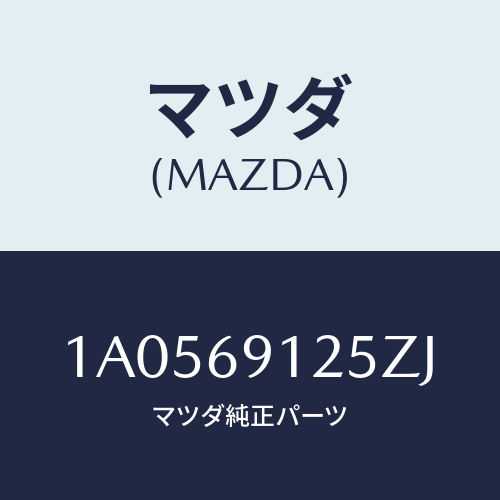 マツダ
(MAZDA)

1A0569125ZJ
マツダ純正パーツ